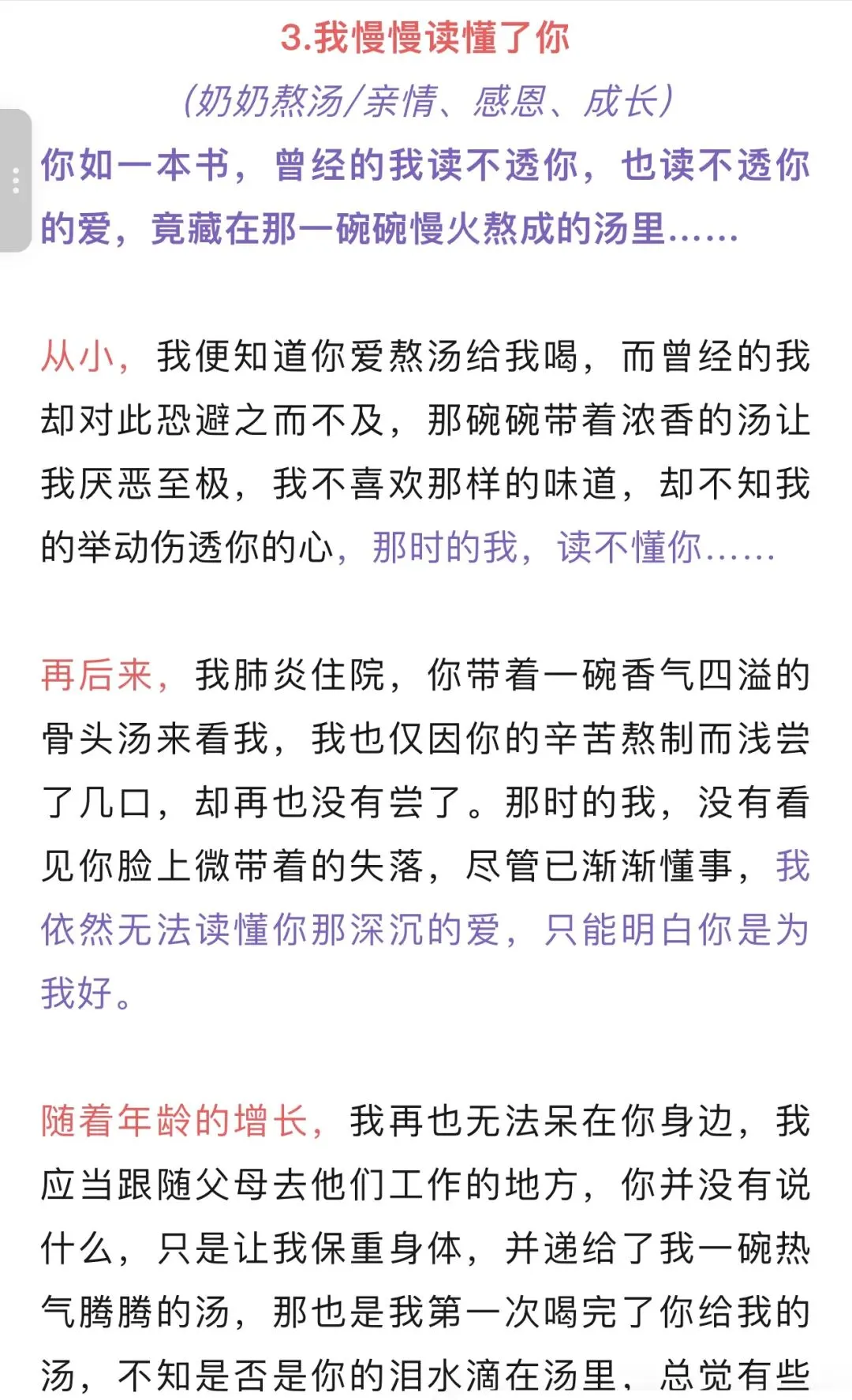 3.我慢慢读懂了你

（奶奶熬汤/亲情、感恩、成长）

你如一本书，曾经的我读不透你，也读不透你的爱，竟藏在那一碗碗慢火熬成的汤里……

从小，我便知道你爱熬汤给我喝，而曾经的我却对此恐避之而不及，那碗碗带着浓香的汤让我厌恶至极，我不喜欢那样的味道，却不知我的举动伤透你的心，那时的我，读不懂你……

再后来，我肺炎住院，你带着一碗香气四溢的骨头汤来看我，我也仅因你的辛苦熬制而浅尝了几口，却再也没有尝了。那时的我，没有看见你脸上微带着的失落，尽管已渐渐懂事，我依然无法读懂你那深沉的爱，只能明白你是为我好。

随着年龄的增长，我再也无法呆在你身边，我应当跟随父母去他们工作的地方，你并没有说什么，只是让我保重身体，并递给了我一碗热气腾腾的汤，那也是我第一次喝完了你给我的汤，不知是否是你的泪水滴在汤里，总觉有些